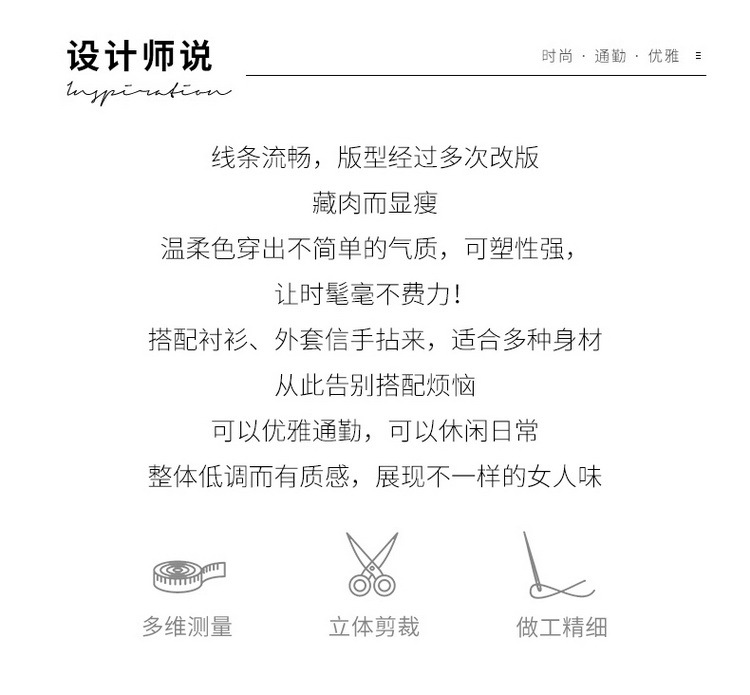 设计师说
Inspiration

时尚 · 通勤 · 优雅

线条流畅，版型经过多次改版
藏肉而显瘦
温柔色穿出不简单的气质，可塑性强，
让时髦毫不费力！
搭配衬衫、外套信手拈来，适合多种身材
从此告别搭配烦恼
可以优雅通勤，可以休闲日常
整体低调而有质感，展现不一样的女人味

多维测量

立体剪裁

做工精细